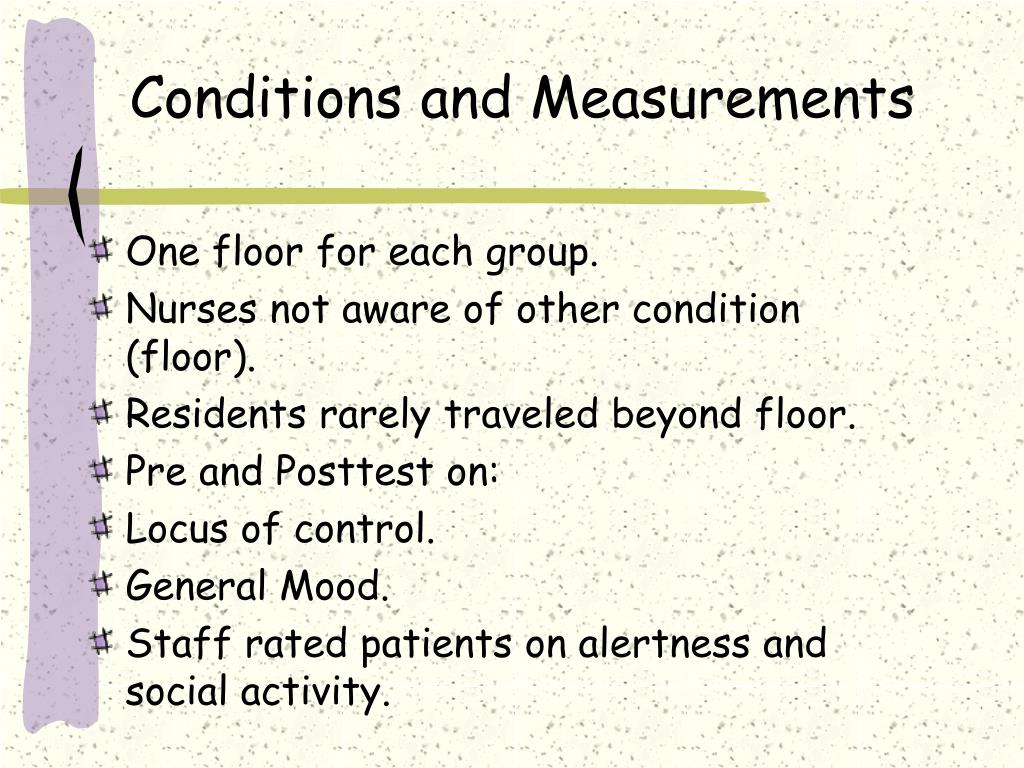 Conditions and Measurements

One floor for each group.

Nurses not aware of other condition (floor).

Residents rarely traveled beyond floor.

Pre and Posttest on:

Locus of control.

General Mood.

Staff rated patients on alertness and social activity.